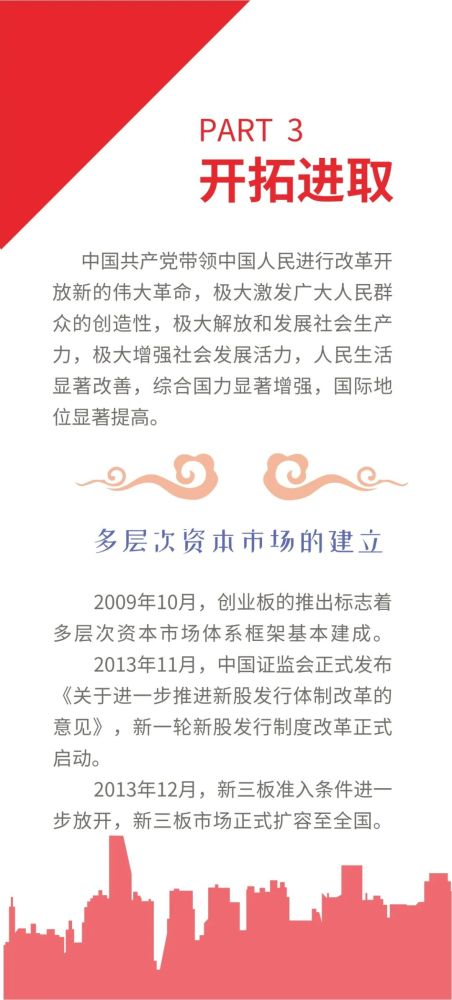 PART 3
开拓进取

中国共产党带领中国人民进行改革开放新的伟大革命，极大激发广大人民群众的创造性，极大解放和发展社会生产力，极大增强社会发展活力，人民生活显著改善，综合国力显著增强，国际地位显著提高。

多层次资本市场的建立

2009年10月，创业板的推出标志着多层次资本市场体系框架基本建成。

2013年11月，中国证监会正式发布《关于进一步推进新股发行体制改革的意见》，新一轮新股发行制度改革正式启动。

2013年12月，新三板准入条件进一步放开，新三板市场正式扩容至全国。